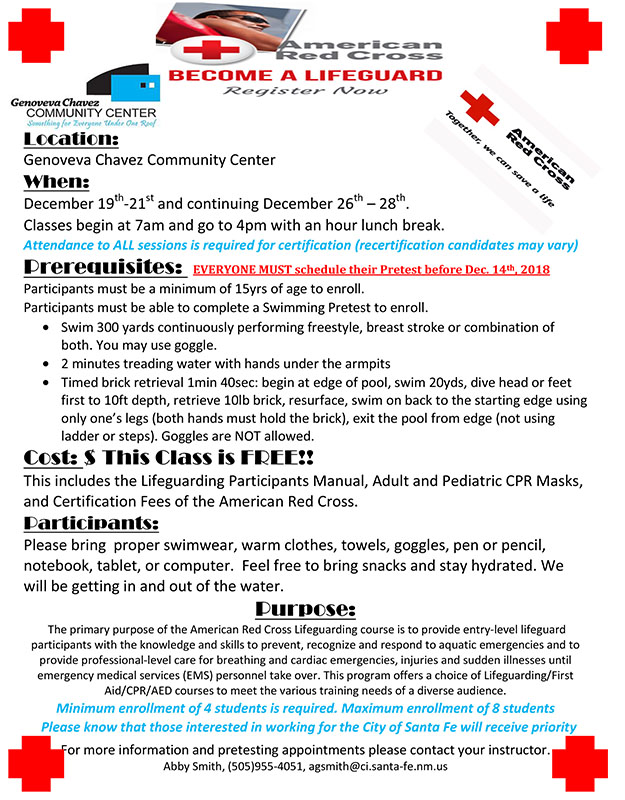 American Red Cross
BECOME A LIFEGUARD
Register Now

Genoveva Chavez
COMMUNITY CENTER
Something for Everyone Under One Roof

American Red Cross
Together, we can save a life

Location:
Genoveva Chavez Community Center

When:
December 19$^{th}$-21$^{st}$ and continuing December 26$^{th}$ – 28$^{th}$.
Classes begin at 7am and go to 4pm with an hour lunch break.
Attendance to ALL sessions is required for certification (recertification candidates may vary)

Prerequisites: EVERYONE MUST schedule their Pretest before Dec. 14$^{th}$, 2018
Participants must be a minimum of 15yrs of age to enroll.
Participants must be able to complete a Swimming Pretest to enroll.
• Swim 300 yards continuously performing freestyle, breast stroke or combination of both. You may use goggle.
• 2 minutes treading water with hands under the armpits
• Timed brick retrieval 1min 40sec: begin at edge of pool, swim 20yds, dive head or feet first to 10ft depth, retrieve 10lb brick, resurface, swim on back to the starting edge using only one's legs (both hands must hold the brick), exit the pool from edge (not using ladder or steps). Goggles are NOT allowed.

Cost: $ This Class is FREE!!
This includes the Lifeguarding Participants Manual, Adult and Pediatric CPR Masks, and Certification Fees of the American Red Cross.

Participants:
Please bring proper swimwear, warm clothes, towels, goggles, pen or pencil, notebook, tablet, or computer. Feel free to bring snacks and stay hydrated. We will be getting in and out of the water.

Purpose:
The primary purpose of the American Red Cross Lifeguarding course is to provide entry-level lifeguard participants with the knowledge and skills to prevent, recognize and respond to aquatic emergencies and to provide professional-level care for breathing and cardiac emergencies, injuries and sudden illnesses until emergency medical services (EMS) personnel take over. This program offers a choice of Lifeguarding/First Aid/CPR/AED courses to meet the various training needs of a diverse audience.
Minimum enrollment of 4 students is required. Maximum enrollment of 8 students
Please know that those interested in working for the City of Santa Fe will receive priority
For more information and pretesting appointments please contact your instructor.
Abby Smith, (505)955-4051, agsmith@ci.santa-fe.nm.us